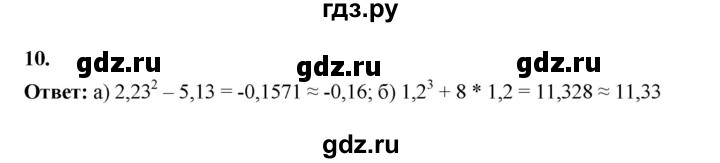 гдз.ру

10. gdz.ru gdz.ru gdz.ru

**Ответ:** а) $2,23^2 - 5,13 = -0,1571 \approx -0,16$; б) $1,2^3 + 8 * 1,2 = 11,328 \approx 11,33$

gdz.ru